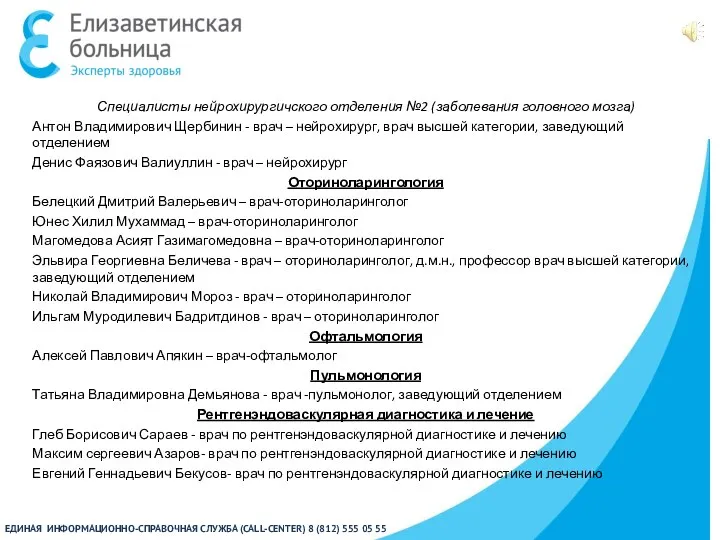 Елизаветинская больница
Эксперты здоровья

Специалисты нейрохирургичского отделения №2 (заболевания головного мозга)

Антон Владимирович Щербинин - врач – нейрохирург, врач высшей категории, заведующий отделением

Денис Фаязович Валиуллин - врач – нейрохирург

Оториноларингология

Белецкий Дмитрий Валерьевич – врач-оториноларинголог

Юнес Хилил Мухаммад – врач-оториноларинголог

Магомедова Асият Газимагомедовна – врач-оториноларинголог

Эльвира Георгиевна Беличева - врач – оториноларинголог, д.м.н., профессор врач высшей категории, заведующий отделением

Николай Владимирович Мороз - врач – оториноларинголог

Ильгам Муродилевич Бадритдинов - врач – оториноларинголог

Офтальмология

Алексей Павлович Апякин – врач-офтальмолог

Пульмонология

Татьяна Владимировна Демьянова - врач -пульмонолог, заведующий отделением

Рентгенэндоваскулярная диагностика и лечение

Глеб Борисович Сараев - врач по рентгенэндоваскулярной диагностике и лечению

Максим сергеевич Азаров- врач по рентгенэндоваскулярной диагностике и лечению

Евгений Геннадьевич Бекусов- врач по рентгенэндоваскулярной диагностике и лечению

ЕДИНАЯ ИНФОРМАЦИОННО-СПРАВОЧНАЯ СЛУЖБА (CALL-CENTER) 8 (812) 555 05 55